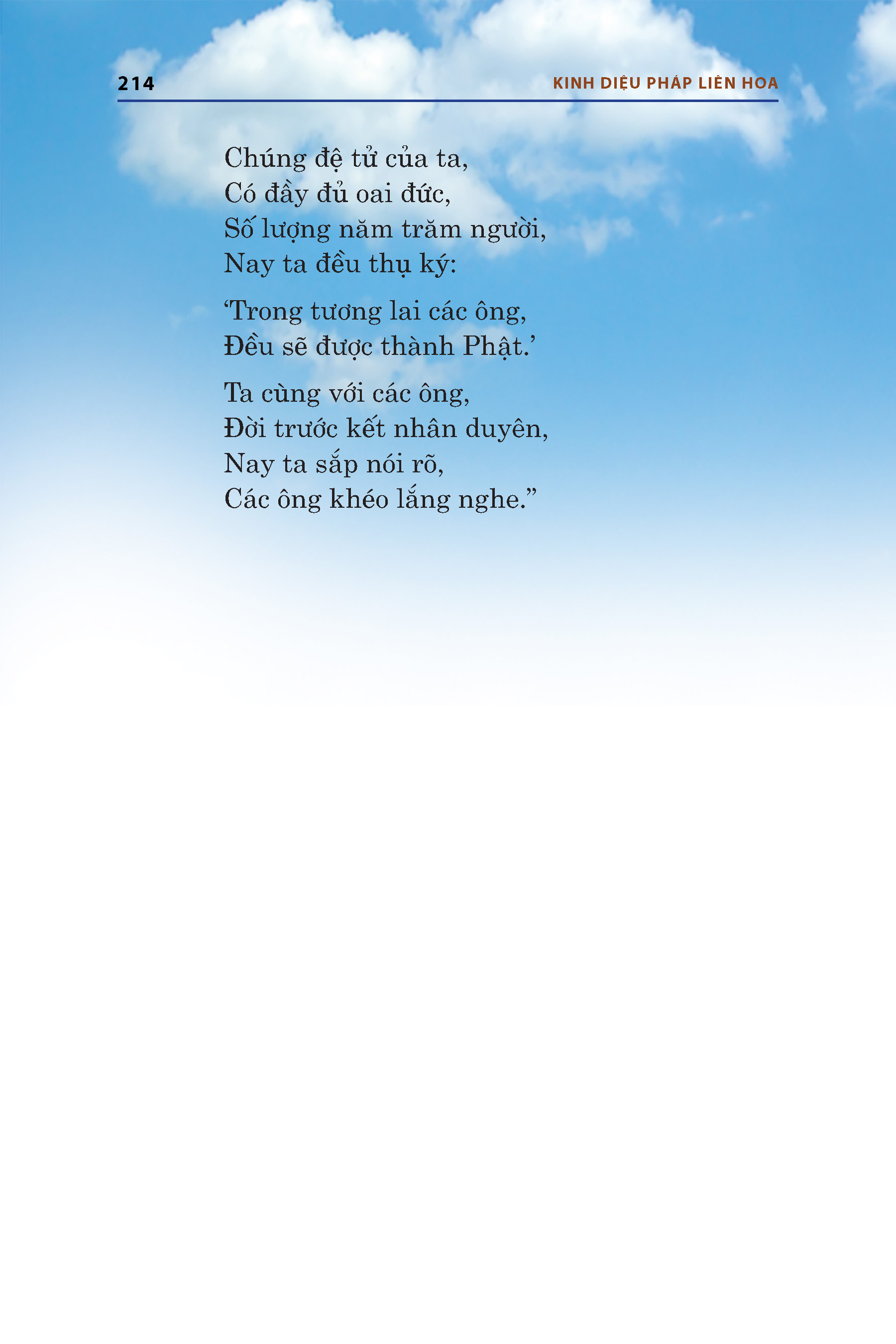 214

KINH DIỆU PHÁP LIÊN HOA

Chúng đệ tử của ta,
Có đầy đủ oai đức,
Số lượng năm trăm người,
Nay ta đều thụ ký:

‘Trong tương lai các ông,
Đều sẽ được thành Phật.’

Ta cùng với các ông,
Đời trước kết nhân duyên,
Nay ta sắp nói rõ,
Các ông khéo lắng nghe.”